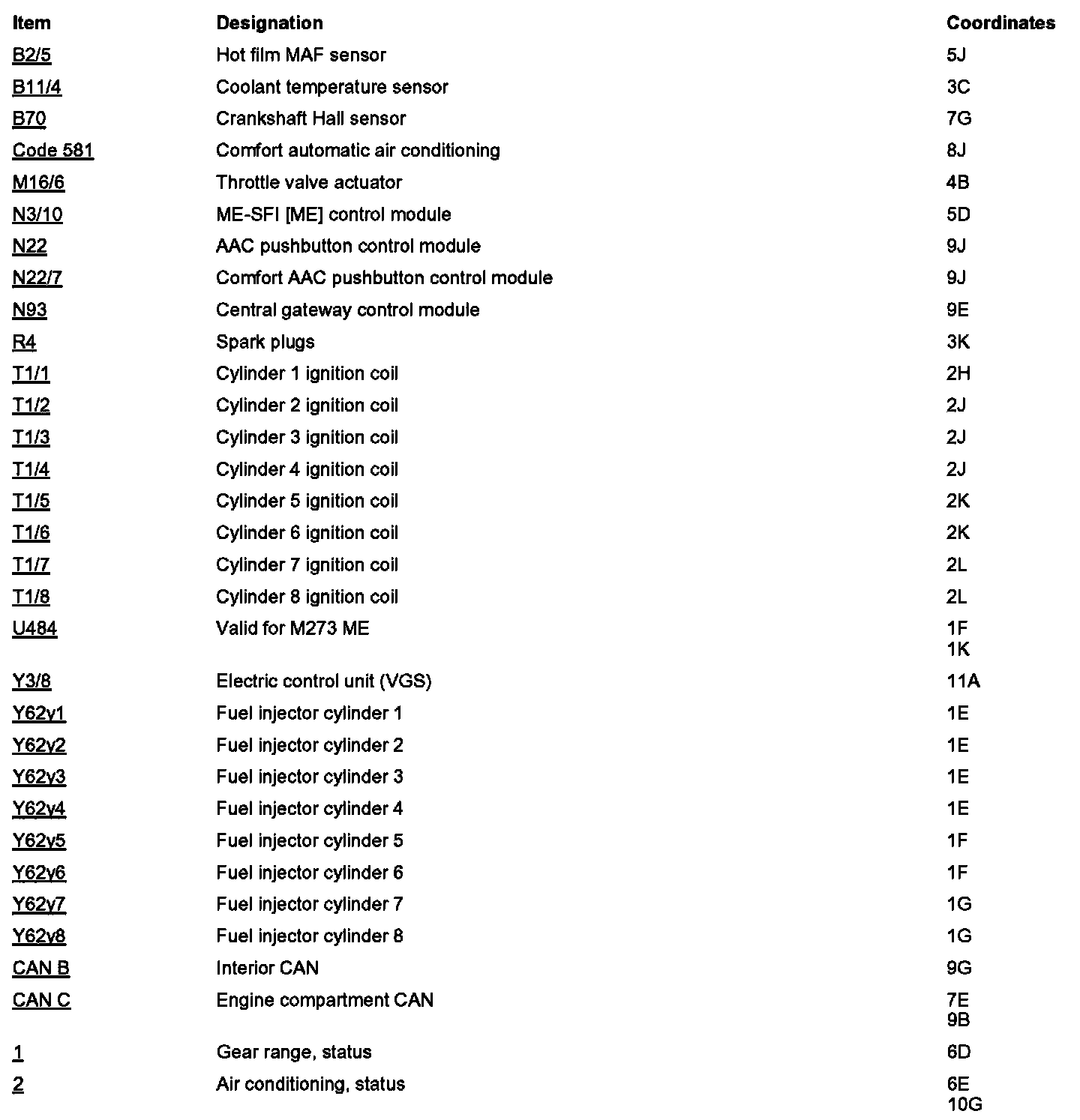 | Item | Designation | Coordinates |
|---|---|---|
| B2/5 | Hot film MAF sensor | 5J |
| B11/4 | Coolant temperature sensor | 3C |
| B70 | Crankshaft Hall sensor | 7G |
| Code 581 | Comfort automatic air conditioning | 8J |
| M16/6 | Throttle valve actuator | 4B |
| N3/10 | ME-SFI [ME] control module | 5D |
| N22 | AAC pushbutton control module | 9J |
| N22/7 | Comfort AAC pushbutton control module | 9J |
| N93 | Central gateway control module | 9E |
| R4 | Spark plugs | 3K |
| T1/1 | Cylinder 1 ignition coil | 2H |
| T1/2 | Cylinder 2 ignition coil | 2J |
| T1/3 | Cylinder 3 ignition coil | 2J |
| T1/4 | Cylinder 4 ignition coil | 2J |
| T1/5 | Cylinder 5 ignition coil | 2K |
| T1/6 | Cylinder 6 ignition coil | 2K |
| T1/7 | Cylinder 7 ignition coil | 2L |
| T1/8 | Cylinder 8 ignition coil | 2L |
| U484 | Valid for M273 ME | 1F 1K |
| Y3/8 | Electric control unit (VGS) | 11A |
| Y62y1 | Fuel injector cylinder 1 | 1E |
| Y62y2 | Fuel injector cylinder 2 | 1E |
| Y62y3 | Fuel injector cylinder 3 | 1E |
| Y62y4 | Fuel injector cylinder 4 | 1E |
| Y62y5 | Fuel injector cylinder 5 | 1F |
| Y62y6 | Fuel injector cylinder 6 | 1F |
| Y62y7 | Fuel injector cylinder 7 | 1G |
| Y62y8 | Fuel injector cylinder 8 | 1G |
| CAN B | Interior CAN | 9G |
| CAN C | Engine compartment CAN | 7E 9B |
| 1 | Gear range, status | 6D |
| 2 | Air conditioning, status | 6E 10G |